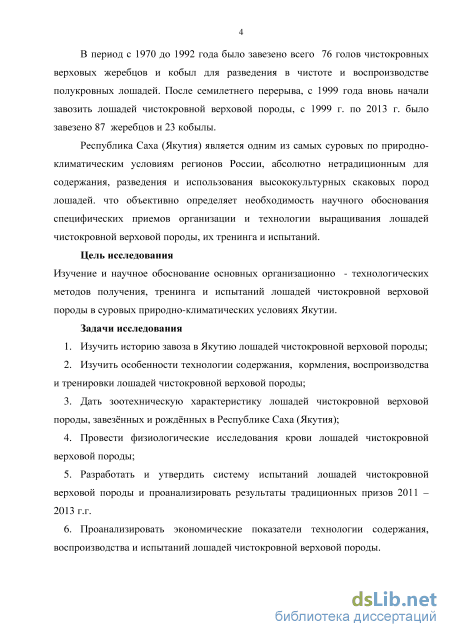 4

В период с 1970 до 1992 года было завезено всего 76 голов чистокровных верховых жеребцов и кобыл для разведения в чистоте и воспроизводстве полукровных лошадей. После семилетнего перерыва, с 1999 года вновь начали завозить лошадей чистокровной верховой породы, с 1999 г. по 2013 г. было завезено 87 жеребцов и 23 кобылы.

Республика Саха (Якутия) является одним из самых суровых по природно-климатическим условиям регионов России, абсолютно нетрадиционным для содержания, разведения и использования высококультурных скаковых пород лошадей. что объективно определяет необходимость научного обоснования специфических приемов организации и технологии выращивания лошадей чистокровной верховой породы, их тренинга и испытаний.

Цель исследования

Изучение и научное обоснование основных организационно - технологических методов получения, тренинга и испытаний лошадей чистокровной верховой породы в суровых природно-климатических условиях Якутии.

Задачи исследования

1. Изучить историю завоза в Якутию лошадей чистокровной верховой породы;

2. Изучить особенности технологии содержания, кормления, воспроизводства и тренировки лошадей чистокровной верховой породы;

3. Дать зоотехническую характеристику лошадей чистокровной верховой породы, завезённых и рождённых в Республике Саха (Якутия);

4. Провести физиологические исследования крови лошадей чистокровной верховой породы;

5. Разработать и утвердить систему испытаний лошадей чистокровной верховой породы и проанализировать результаты традиционных призов 2011 – 2013 г.г.

6. Проанализировать экономические показатели технологии содержания, воспроизводства и испытаний лошадей чистокровной верховой породы.

dsLib.net
библиотека диссертаций